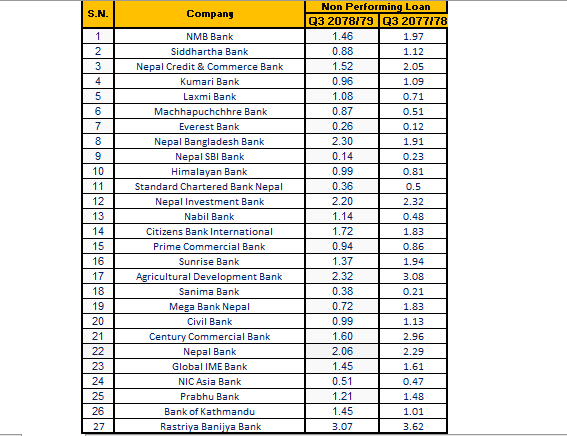 | S.N. | Company | Non Performing Loan Q3 2078/79 | Non Performing Loan Q3 2077/78 |
|---|---|---|---|
| 1 | NMB Bank | 1.46 | 1.97 |
| 2 | Siddhartha Bank | 0.88 | 1.12 |
| 3 | Nepal Credit & Commerce Bank | 1.52 | 2.05 |
| 4 | Kumari Bank | 0.96 | 1.09 |
| 5 | Laxmi Bank | 1.08 | 0.71 |
| 6 | Machhapuchchhre Bank | 0.87 | 0.51 |
| 7 | Everest Bank | 0.26 | 0.12 |
| 8 | Nepal Bangladesh Bank | 2.30 | 1.91 |
| 9 | Nepal SBI Bank | 0.14 | 0.23 |
| 10 | Himalayan Bank | 0.99 | 0.81 |
| 11 | Standard Chartered Bank Nepal | 0.36 | 0.5 |
| 12 | Nepal Investment Bank | 2.20 | 2.32 |
| 13 | Nabil Bank | 1.14 | 0.48 |
| 14 | Citizens Bank International | 1.72 | 1.83 |
| 15 | Prime Commercial Bank | 0.94 | 0.86 |
| 16 | Sunrise Bank | 1.37 | 1.94 |
| 17 | Agricultural Development Bank | 2.32 | 3.08 |
| 18 | Sanima Bank | 0.38 | 0.21 |
| 19 | Mega Bank Nepal | 0.72 | 1.83 |
| 20 | Civil Bank | 0.99 | 1.13 |
| 21 | Century Commercial Bank | 1.60 | 2.96 |
| 22 | Nepal Bank | 2.06 | 2.29 |
| 23 | Global IME Bank | 1.45 | 1.61 |
| 24 | NIC Asia Bank | 0.51 | 0.47 |
| 25 | Prabhu Bank | 1.21 | 1.48 |
| 26 | Bank of Kathmandu | 1.45 | 1.01 |
| 27 | Rastriya Banijya Bank | 3.07 | 3.62 |